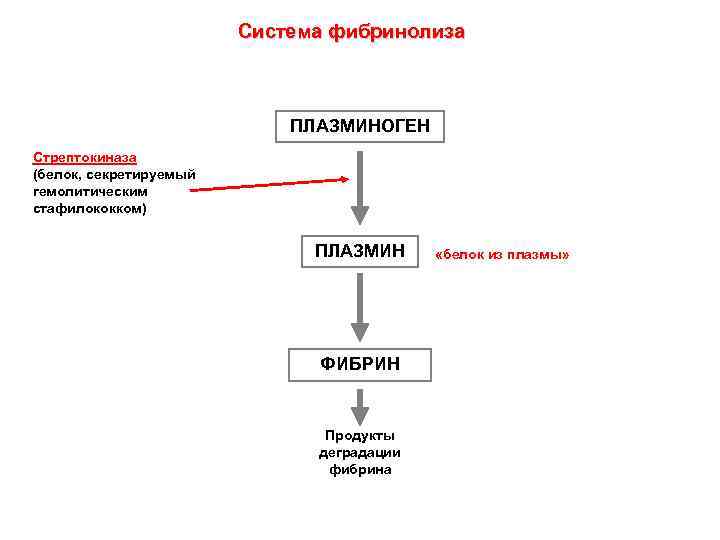 Система фибринолиза

ПЛАЗМИНОГЕН

Стрептокиназа
(белок, секретируемый гемолитическим стафилококком)

ПЛАЗМИН

«белок из плазмы»

ФИБРИН

Продукты деградации фибрина